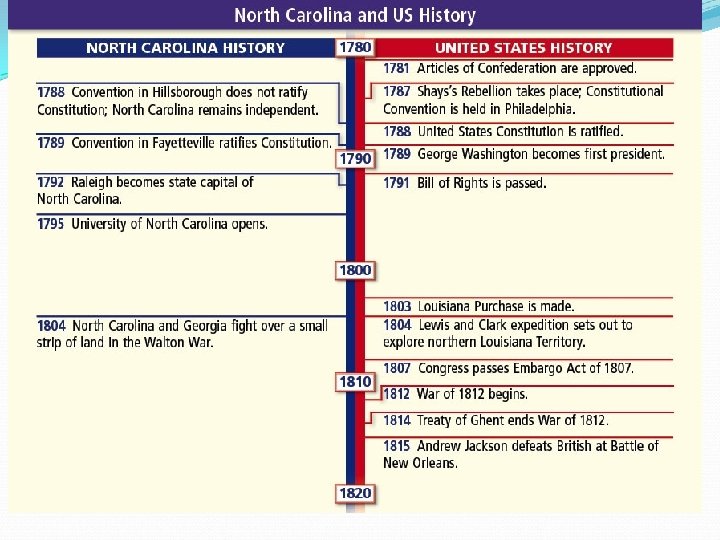 North Carolina and US History

NORTH CAROLINA HISTORY

1788 Convention in Hillsborough does not ratify Constitution; North Carolina remains independent.

1789 Convention in Fayetteville ratifies Constitution.

1792 Raleigh becomes state capital of North Carolina.

1795 University of North Carolina opens.

1804 North Carolina and Georgia fight over a small strip of land in the Walton War.

1780

1790

1800

1810

1820

UNITED STATES HISTORY

1781 Articles of Confederation are approved.

1787 Shays's Rebellion takes place; Constitutional Convention is held in Philadelphia.

1788 United States Constitution is ratified.

1789 George Washington becomes first president.

1791 Bill of Rights is passed.

1803 Louisiana Purchase is made.

1804 Lewis and Clark expedition sets out to explore northern Louisiana Territory.

1807 Congress passes Embargo Act of 1807.

1812 War of 1812 begins.

1814 Treaty of Ghent ends War of 1812.

1815 Andrew Jackson defeats British at Battle of New Orleans.